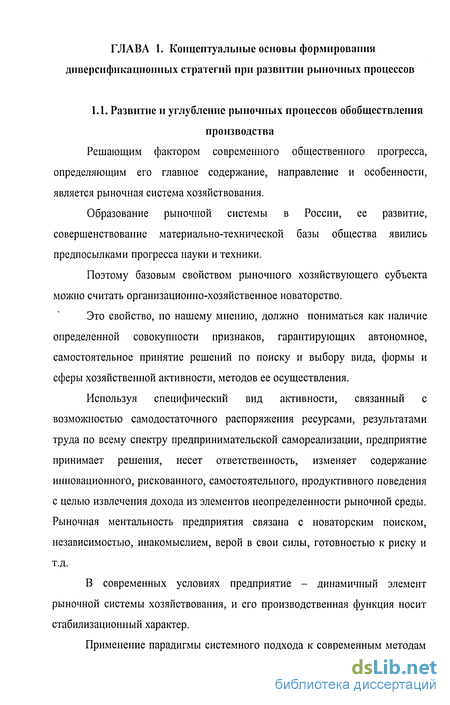 ГЛАВА 1. Концептуальные основы формирования диверсификационных стратегий при развитии рыночных процессов

1.1. Развитие и углубление рыночных процессов обобществления производства

Решающим фактором современного общественного прогресса, определяющим его главное содержание, направление и особенности, является рыночная система хозяйствования.

Образование рыночной системы в России, ее развитие, совершенствование материально-технической базы общества явились предпосылками прогресса науки и техники.

Поэтому базовым свойством рыночного хозяйствующего субъекта можно считать организационно-хозяйственное новаторство.

Это свойство, по нашему мнению, должно пониматься как наличие определенной совокупности признаков, гарантирующих автономное, самостоятельное принятие решений по поиску и выбору вида, формы и сферы хозяйственной активности, методов ее осуществления.

Используя специфический вид активности, связанный с возможностью самодостаточного распоряжения ресурсами, результатами труда по всему спектру предпринимательской самореализации, предприятие принимает решения, несет ответственность, изменяет содержание инновационного, рискованного, самостоятельного, продуктивного поведения с целью извлечения дохода из элементов неопределенности рыночной среды. Рыночная ментальность предприятия связана с новаторским поиском, независимостью, инакомыслием, верой в свои силы, готовностью к риску и т.д.

В современных условиях предприятие – динамичный элемент рыночной системы хозяйствования, и его производственная функция носит стабилизационный характер.

Применение парадигмы системного подхода к современным методам

dsLib.net
библиотека диссертаций